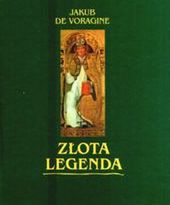 JAKUB
DE VORAGINE

ZŁOTA
LEGENDA